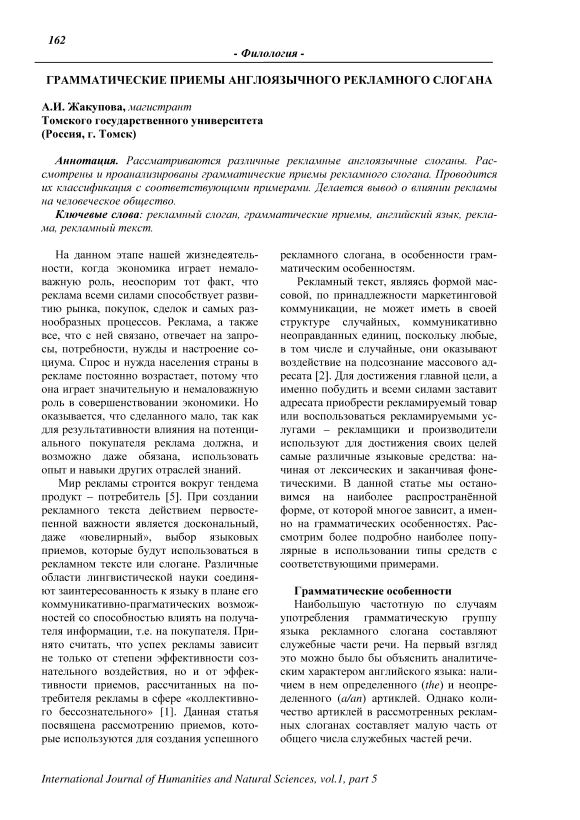 162

- Филология -

ГРАММАТИЧЕСКИЕ ПРИЕМЫ АНГЛОЯЗЫЧНОГО РЕКЛАМНОГО СЛОГАНА

А.И. Жакупова, магистрант
Томского государственного университета
(Россия, г. Томск)

Аннотация. Рассматриваются различные рекламные англоязычные слоганы. Рассмотрены и проанализированы грамматические приемы рекламного слогана. Проводится их классификация с соответствующими примерами. Делается вывод о влиянии рекламы на человеческое общество.

Ключевые слова: рекламный слоган, грамматические приемы, английский язык, реклама, рекламный текст.

На данном этапе нашей жизнедеятельности, когда экономика играет немаловажную роль, неоспорим тот факт, что реклама всеми силами способствует развитию рынка, покупок, сделок и самых разнообразных процессов. Реклама, а также все, что с ней связано, отвечает на запросы, потребности, нужды и настроение социума. Спрос и нужда населения страны в рекламе постоянно возрастает, потому что она играет значительную и немаловажную роль в совершенствовании экономики. Но оказывается, что сделанного мало, так как для результативности влияния на потенциального покупателя реклама должна, и возможно даже обязана, использовать опыт и навыки других отраслей знаний.

Мир рекламы строится вокруг тендема продукт – потребитель [5]. При создании рекламного текста действием первостепенной важности является доскональный, даже «ювелирный», выбор языковых приемов, которые будут использоваться в рекламном тексте или слогане. Различные области лингвистической науки соединяют заинтересованность к языку в плане его коммуникативно-прагматических возможностей со способностью влиять на получателя информации, т.е. на покупателя. Принято считать, что успех рекламы зависит не только от степени эффективности сознательного воздействия, но и от эффективности приемов, рассчитанных на потребителя рекламы в сфере «коллективного бессознательного» [1]. Данная статья посвящена рассмотрению приемов, которые используются для создания успешного рекламного слогана, в особенности грамматическим особенностям.

Рекламный текст, являясь формой массовой, по принадлежности маркетинговой коммуникации, не может иметь в своей структуре случайных, коммуникативно неоправданных единиц, поскольку любые, в том числе и случайные, они оказывают воздействие на подсознание массового адресата [2]. Для достижения главной цели, а именно побудить и всеми силами заставит адресата приобрести рекламируемый товар или воспользоваться рекламируемыми услугами – рекламщики и производители используют для достижения своих целей самые различные языковые средства: начиная от лексических и заканчивая фонетическими. В данной статье мы остановимся на наиболее распространённой форме, от которой многое зависит, а именно на грамматических особенностях. Рассмотрим более подробно наиболее популярные в использовании типы средств с соответствующими примерами.

Грамматические особенности

Наибольшую частотную по случаям употребления грамматическую группу языка рекламного слогана составляют служебные части речи. На первый взгляд это можно было бы объяснить аналитическим характером английского языка: наличием в нем определенного (the) и неопределенного (a/an) артиклей. Однако количество артиклей в рассмотренных рекламных слоганах составляет малую часть от общего числа служебных частей речи.

International Journal of Humanities and Natural Sciences, vol.1, part 5